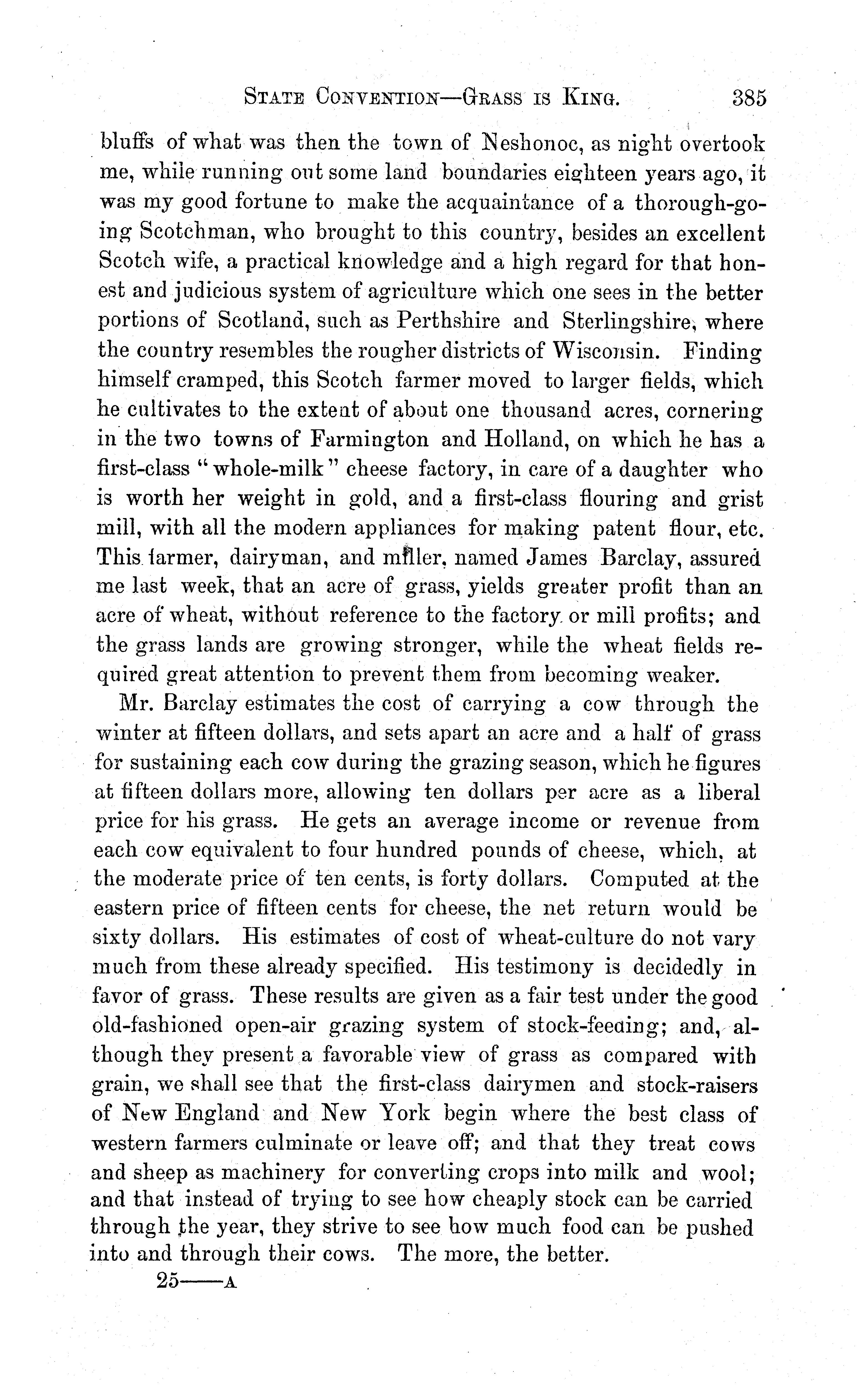 STATE CONVENTION—GRASS IS KING. 385

bluffs of what was then the town of Neshonoc, as night overtook me, while running out some land boundaries eighteen years ago, it was my good fortune to make the acquaintance of a thorough-going Scotchman, who brought to this country, besides an excellent Scotch wife, a practical knowledge and a high regard for that honest and judicious system of agriculture which one sees in the better portions of Scotland, such as Perthshire and Sterlingshire, where the country resembles the rougher districts of Wisconsin. Finding himself cramped, this Scotch farmer moved to larger fields, which he cultivates to the extent of about one thousand acres, cornering in the two towns of Farmington and Holland, on which he has a first-class "whole-milk" cheese factory, in care of a daughter who is worth her weight in gold, and a first-class flouring and grist mill, with all the modern appliances for making patent flour, etc. This farmer, dairyman, and miller, named James Barclay, assured me last week, that an acre of grass, yields greater profit than an acre of wheat, without reference to the factory or mill profits; and the grass lands are growing stronger, while the wheat fields required great attention to prevent them from becoming weaker.

Mr. Barclay estimates the cost of carrying a cow through the winter at fifteen dollars, and sets apart an acre and a half of grass for sustaining each cow during the grazing season, which he figures at fifteen dollars more, allowing ten dollars per acre as a liberal price for his grass. He gets an average income or revenue from each cow equivalent to four hundred pounds of cheese, which, at the moderate price of ten cents, is forty dollars. Computed at the eastern price of fifteen cents for cheese, the net return would be sixty dollars. His estimates of cost of wheat-culture do not vary much from these already specified. His testimony is decidedly in favor of grass. These results are given as a fair test under the good old-fashioned open-air grazing system of stock-feeding; and, although they present a favorable view of grass as compared with grain, we shall see that the first-class dairymen and stock-raisers of New England and New York begin where the best class of western farmers culminate or leave off; and that they treat cows and sheep as machinery for converting crops into milk and wool; and that instead of trying to see how cheaply stock can be carried through the year, they strive to see how much food can be pushed into and through their cows. The more, the better.

25——A